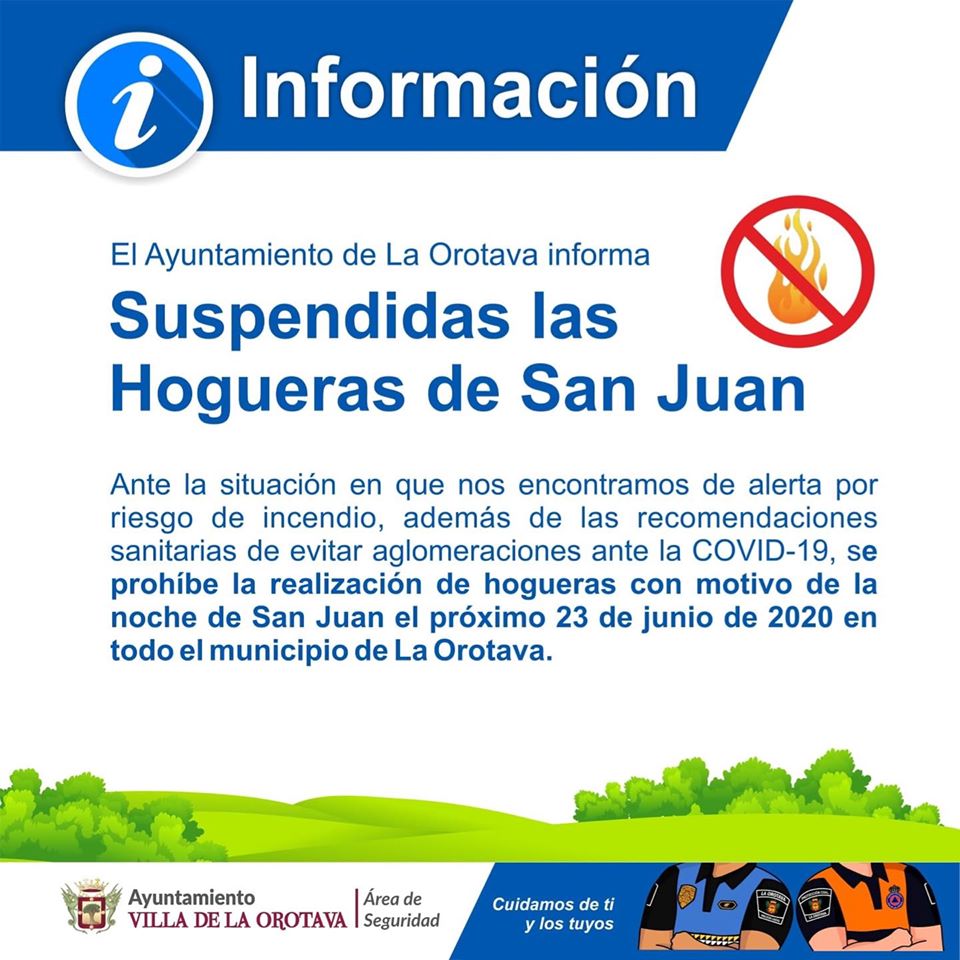 Información

El Ayuntamiento de La Orotava informa

Suspendidas las Hogueras de San Juan

Ante la situación en que nos encontramos de alerta por riesgo de incendio, además de las recomendaciones sanitarias de evitar aglomeraciones ante la COVID-19, se prohíbe la realización de hogueras con motivo de la noche de San Juan el próximo 23 de junio de 2020 en todo el municipio de La Orotava.

Ayuntamiento
VILLA DE LA OROTAVA

Área de
Seguridad

Cuidamos de ti
y los tuyos